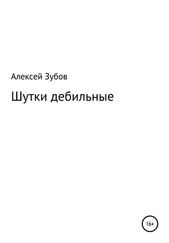 Алексей Зубов

Шутки дебильные

16+